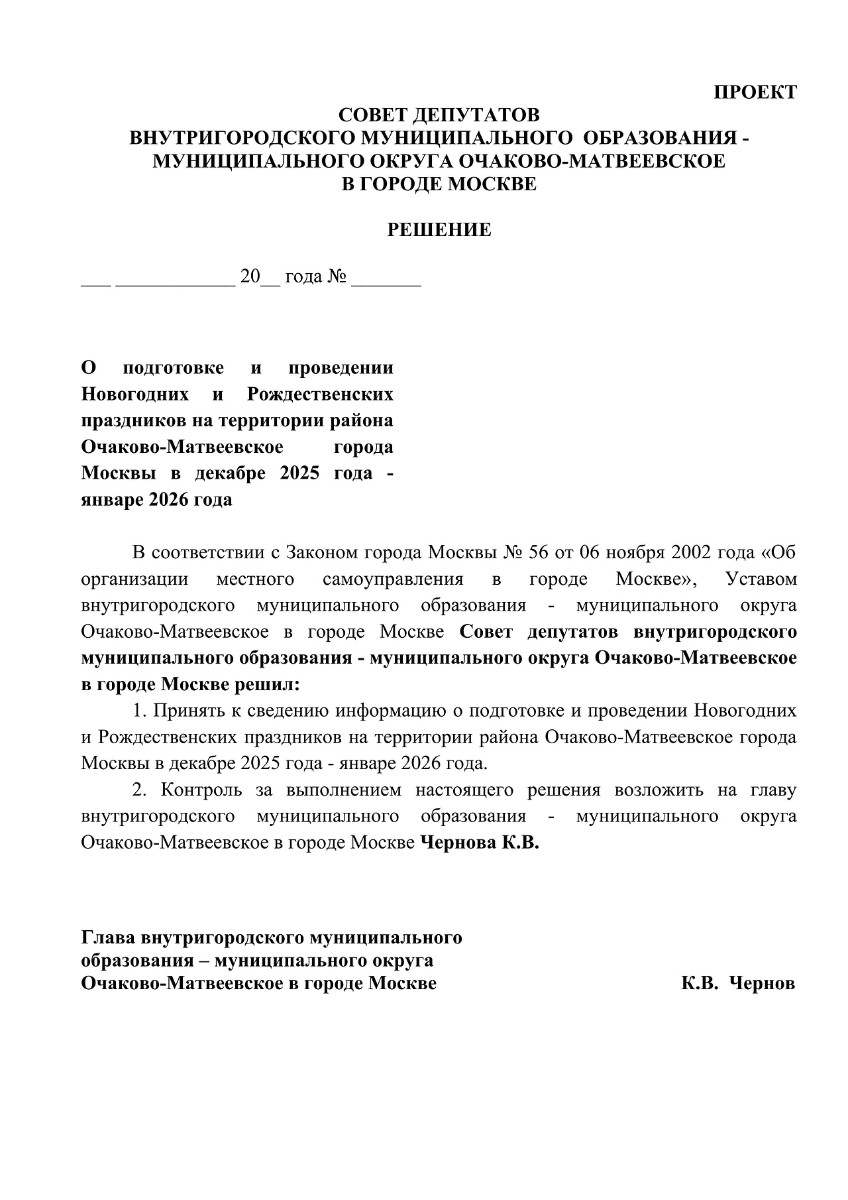 ПРОЕКТ

СОВЕТ ДЕПУТАТОВ
ВНУТРИГОРОДСКОГО МУНИЦИПАЛЬНОГО ОБРАЗОВАНИЯ - МУНИЦИПАЛЬНОГО ОКРУГА ОЧАКОВО-МАТВЕЕВСКОЕ
В ГОРОДЕ МОСКВЕ

РЕШЕНИЕ

___ ____________ 20__ года № _______

О подготовке и проведении Новогодних и Рождественских праздников на территории района Очаково-Матвеевское города Москвы в декабре 2025 года - январе 2026 года

В соответствии с Законом города Москвы № 56 от 06 ноября 2002 года «Об организации местного самоуправления в городе Москве», Уставом внутригородского муниципального образования - муниципального округа Очаково-Матвеевское в городе Москве Совет депутатов внутригородского муниципального образования - муниципального округа Очаково-Матвеевское в городе Москве решил:

1. Принять к сведению информацию о подготовке и проведении Новогодних и Рождественских праздников на территории района Очаково-Матвеевское города Москвы в декабре 2025 года - январе 2026 года.

2. Контроль за выполнением настоящего решения возложить на главу внутригородского муниципального образования - муниципального округа Очаково-Матвеевское в городе Москве Чернова К.В.

Глава внутригородского муниципального образования – муниципального округа Очаково-Матвеевское в городе Москве

К.В. Чернов